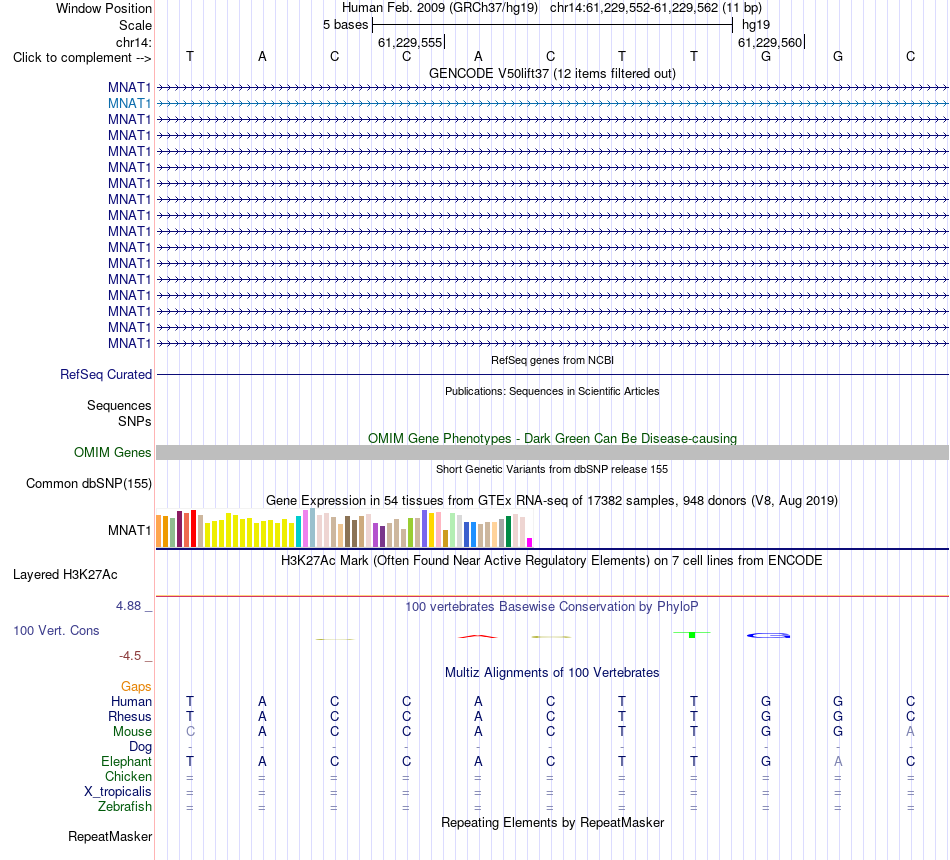 Window Position Human Feb. 2009 (GRCh37/hg19) chr14:61,229,552-61,229,562 (11 bp)
Scale 5 bases hg19
chr14: 61,229,555 61,229,560
Click to complement --> T A C C A C T T G G C
GENCODE V50lift37 (12 items filtered out)
MNAT1
MNAT1
MNAT1
MNAT1
MNAT1
MNAT1
MNAT1
MNAT1
MNAT1
MNAT1
MNAT1
MNAT1
MNAT1
MNAT1
MNAT1
MNAT1
MNAT1
RefSeq genes from NCBI
RefSeq Curated
Publications: Sequences in Scientific Articles
Sequences
SNPs
OMIM Gene Phenotypes - Dark Green Can Be Disease-causing
OMIM Genes
Short Genetic Variants from dbSNP release 155
Common dbSNP(155)
Gene Expression in 54 tissues from GTEx RNA-seq of 17382 samples, 948 donors (V8, Aug 2019)
MNAT1
H3K27Ac Mark (Often Found Near Active Regulatory Elements) on 7 cell lines from ENCODE
Layered H3K27Ac
4.88 _ 100 vertebrates Basewise Conservation by PhyloP
100 Vert. Cons
-4.5 _
Multiz Alignments of 100 Vertebrates
Gaps
Human T A C C A C T T G G C
Rhesus T A C C A C T T G G C
Mouse C A C C A C T T G G A
Dog - - - - - - - - - - -
Elephant T A C C A C T T G A C
Chicken = = = = = = = = = = =
X_tropicalis = = = = = = = = = = =
Zebrafish = = = = = = = = = = =
Repeating Elements by RepeatMasker
RepeatMasker